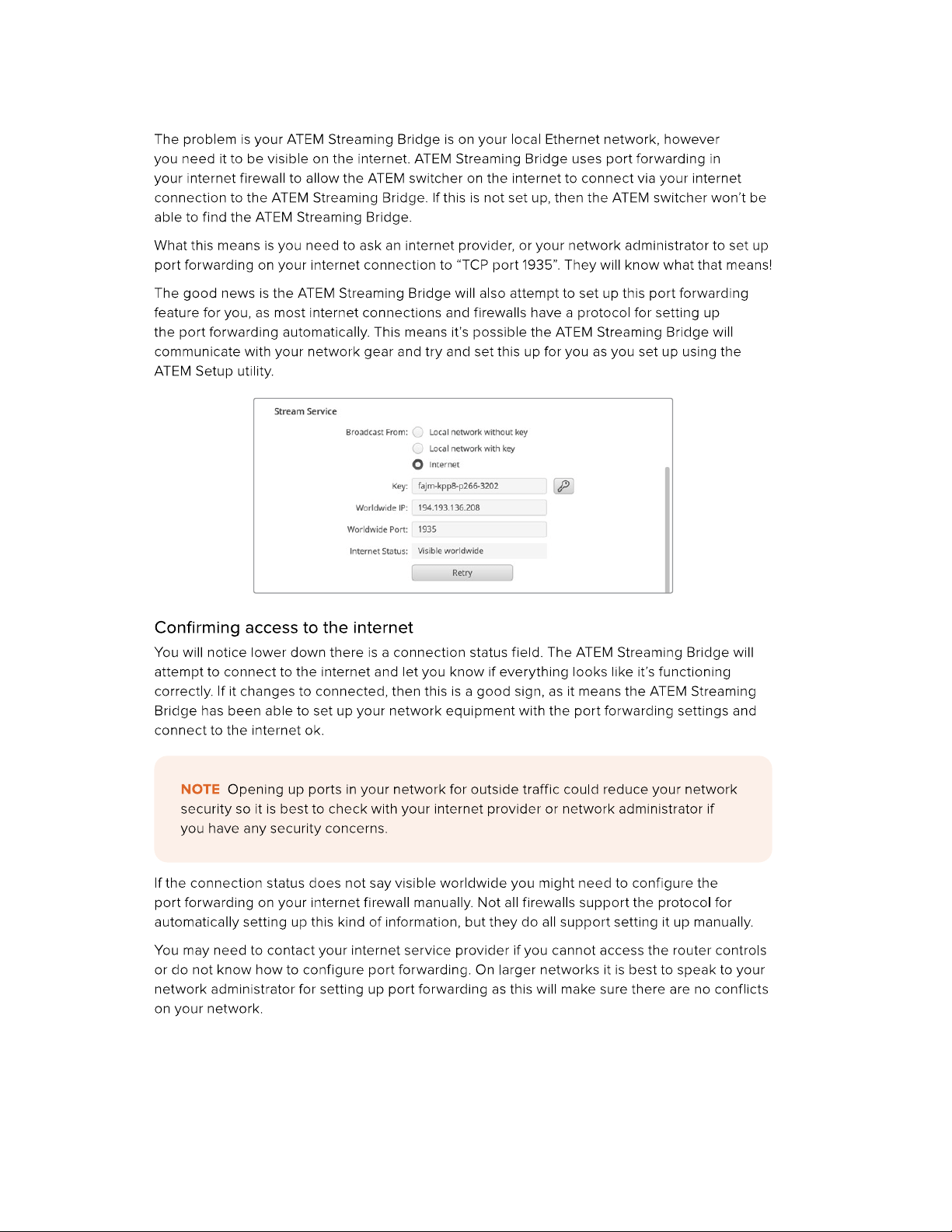 The problem is your ATEM Streaming Bridge is on your local Ethernet network, however you need it to be visible on the internet. ATEM Streaming Bridge uses port forwarding in your internet firewall to allow the ATEM switcher on the internet to connect via your internet connection to the ATEM Streaming Bridge. If this is not set up, then the ATEM switcher won't be able to find the ATEM Streaming Bridge.

What this means is you need to ask an internet provider, or your network administrator to set up port forwarding on your internet connection to "TCP port 1935". They will know what that means!

The good news is the ATEM Streaming Bridge will also attempt to set up this port forwarding feature for you, as most internet connections and firewalls have a protocol for setting up the port forwarding automatically. This means it's possible the ATEM Streaming Bridge will communicate with your network gear and try and set this up for you as you set up using the ATEM Setup utility.

Stream Service

Broadcast From: Local network without key
Local network with key
Internet

Key: fajm-kpp8-p266-3202

Worldwide IP: 194.193.136.208

Worldwide Port: 1935

Internet Status: Visible worldwide

Retry

Confirming access to the internet

You will notice lower down there is a connection status field. The ATEM Streaming Bridge will attempt to connect to the internet and let you know if everything looks like it's functioning correctly. If it changes to connected, then this is a good sign, as it means the ATEM Streaming Bridge has been able to set up your network equipment with the port forwarding settings and connect to the internet ok.

NOTE Opening up ports in your network for outside traffic could reduce your network security so it is best to check with your internet provider or network administrator if you have any security concerns.

If the connection status does not say visible worldwide you might need to configure the port forwarding on your internet firewall manually. Not all firewalls support the protocol for automatically setting up this kind of information, but they do all support setting it up manually.

You may need to contact your internet service provider if you cannot access the router controls or do not know how to configure port forwarding. On larger networks it is best to speak to your network administrator for setting up port forwarding as this will make sure there are no conflicts on your network.